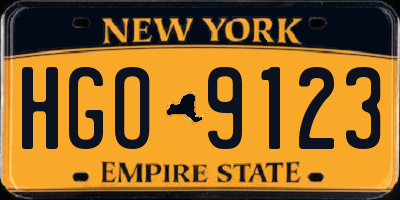 NEW YORK

HGO 9123

EMPIRE STATE